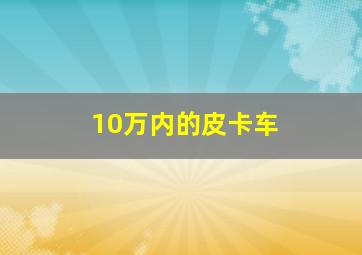 10万内的皮卡车